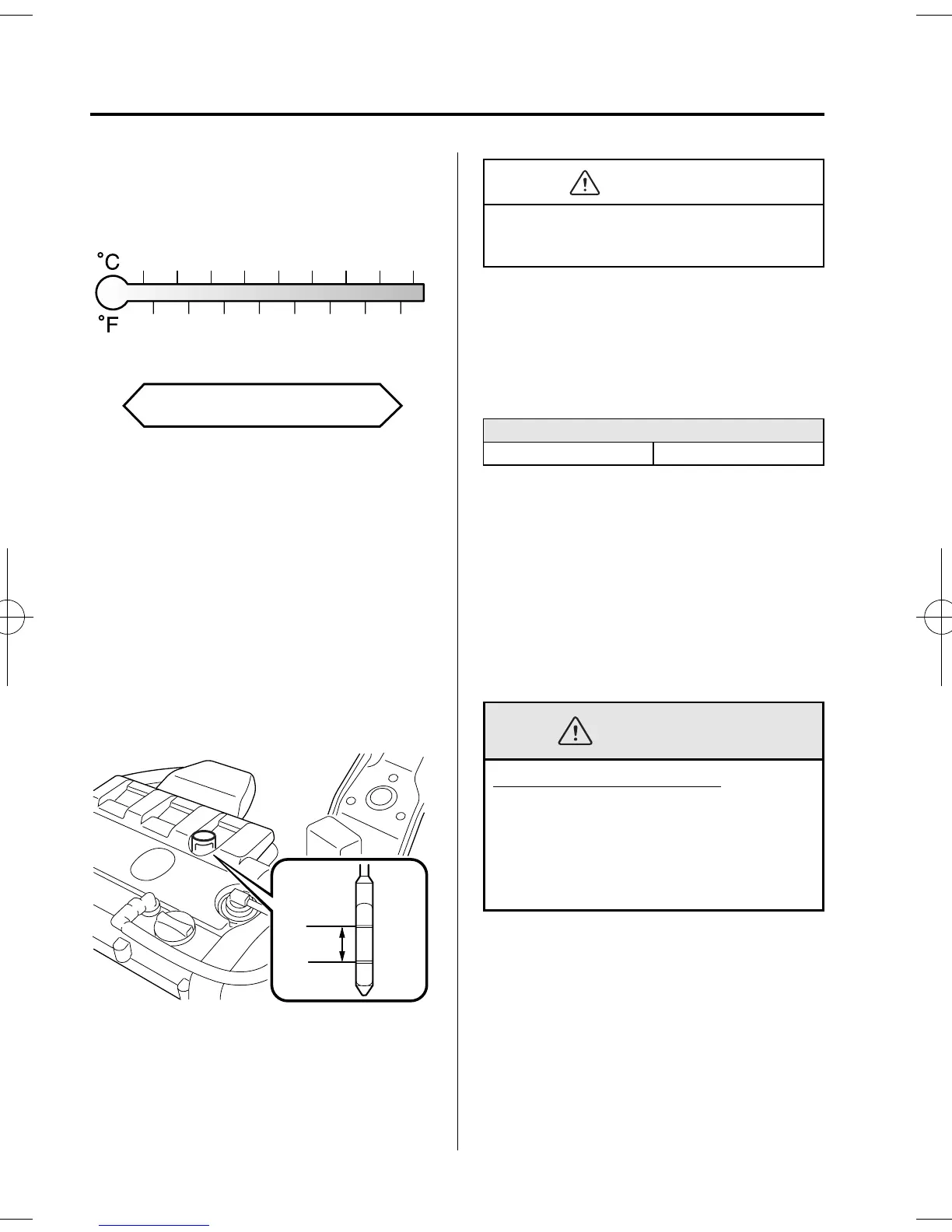 °C

°F